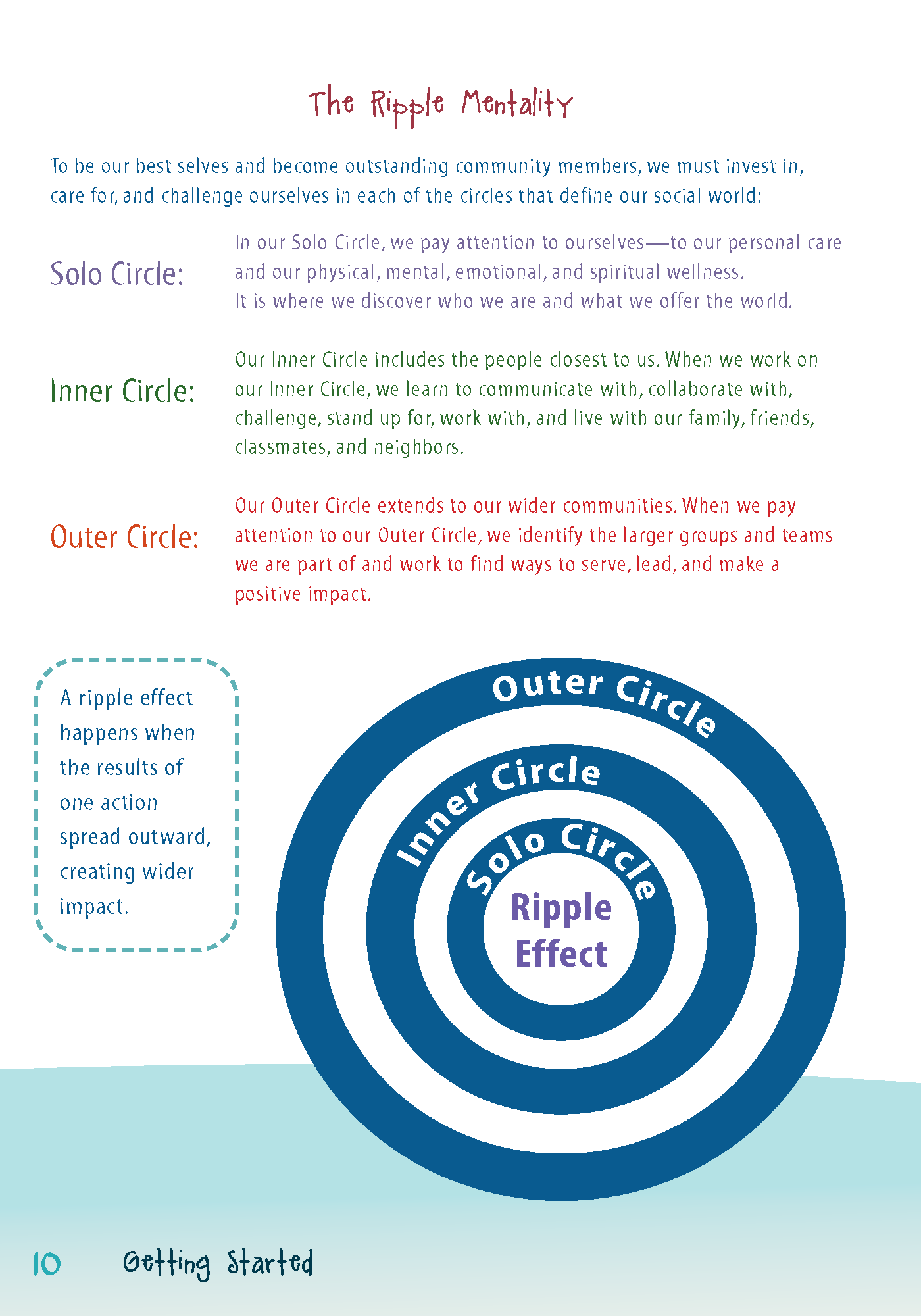 The Ripple Mentality

To be our best selves and become outstanding community members, we must invest in, care for, and challenge ourselves in each of the circles that define our social world:

Solo Circle:

In our Solo Circle, we pay attention to ourselves—to our personal care and our physical, mental, emotional, and spiritual wellness.
It is where we discover who we are and what we offer the world.

Inner Circle:

Our Inner Circle includes the people closest to us. When we work on our Inner Circle, we learn to communicate with, collaborate with, challenge, stand up for, work with, and live with our family, friends, classmates, and neighbors.

Outer Circle:

Our Outer Circle extends to our wider communities. When we pay attention to our Outer Circle, we identify the larger groups and teams we are part of and work to find ways to serve, lead, and make a positive impact.

A ripple effect happens when the results of one action spread outward, creating wider impact.

Outer Circle
Inner Circle
Solo Circle
Ripple Effect

10 Getting Started